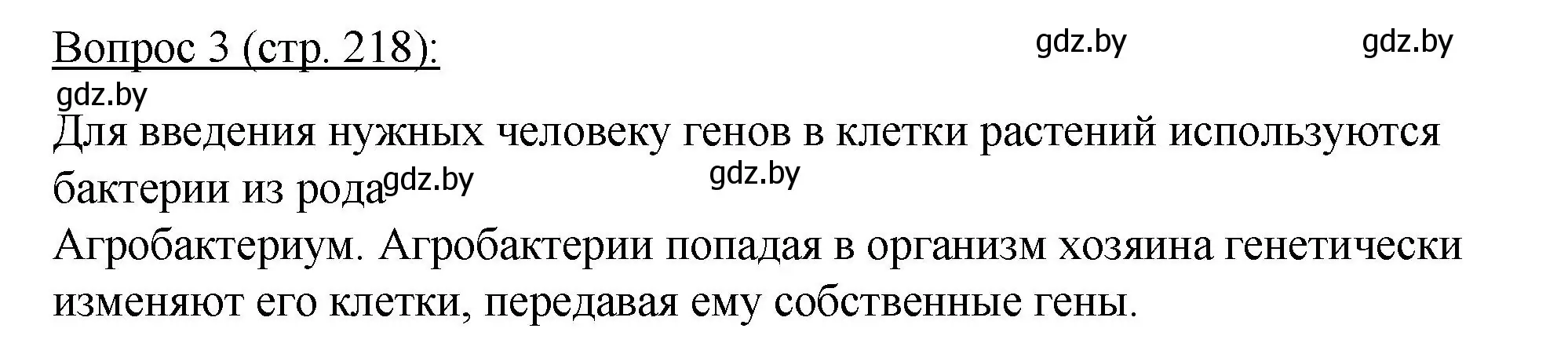 Вопрос 3 (стр. 218):

gdz.by gdz.by gdz.by

Для введения нужных человеку генов в клетки растений используются бактерии из рода gdz.by gdz.by

Агробактериум. Агробактерии попадая в организм хозяина генетически изменяют его клетки, передавая ему собственные гены.